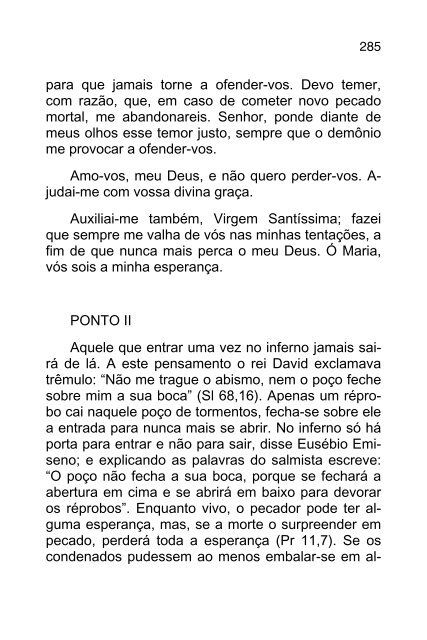 285

para que jamais torne a ofender-vos. Devo temer, com razão, que, em caso de cometer novo pecado mortal, me abandonareis. Senhor, ponde diante de meus olhos esse temor justo, sempre que o demônio me provocar a ofender-vos.

Amo-vos, meu Deus, e não quero perder-vos. Ajudai-me com vossa divina graça.

Auxiliai-me também, Virgem Santíssima; fazei que sempre me valha de vós nas minhas tentações, a fim de que nunca mais perca o meu Deus. Ó Maria, vós sois a minha esperança.

PONTO II

Aquele que entrar uma vez no inferno jamais sairá de lá. A este pensamento o rei David exclamava trêmulo: “Não me trague o abismo, nem o poço feche sobre mim a sua boca” (Sl 68,16). Apenas um réprobo cai naquele poço de tormentos, fecha-se sobre ele a entrada para nunca mais se abrir. No inferno só há porta para entrar e não para sair, disse Eusébio Emiseno; e explicando as palavras do salmista escreve: “O poço não fecha a sua boca, porque se fechará a abertura em cima e se abrirá em baixo para devorar os réprobos”. Enquanto vivo, o pecador pode ter alguma esperança, mas, se a morte o surpreender em pecado, perderá toda a esperança (Pr 11,7). Se os condenados pudessem ao menos embalar-se em al-